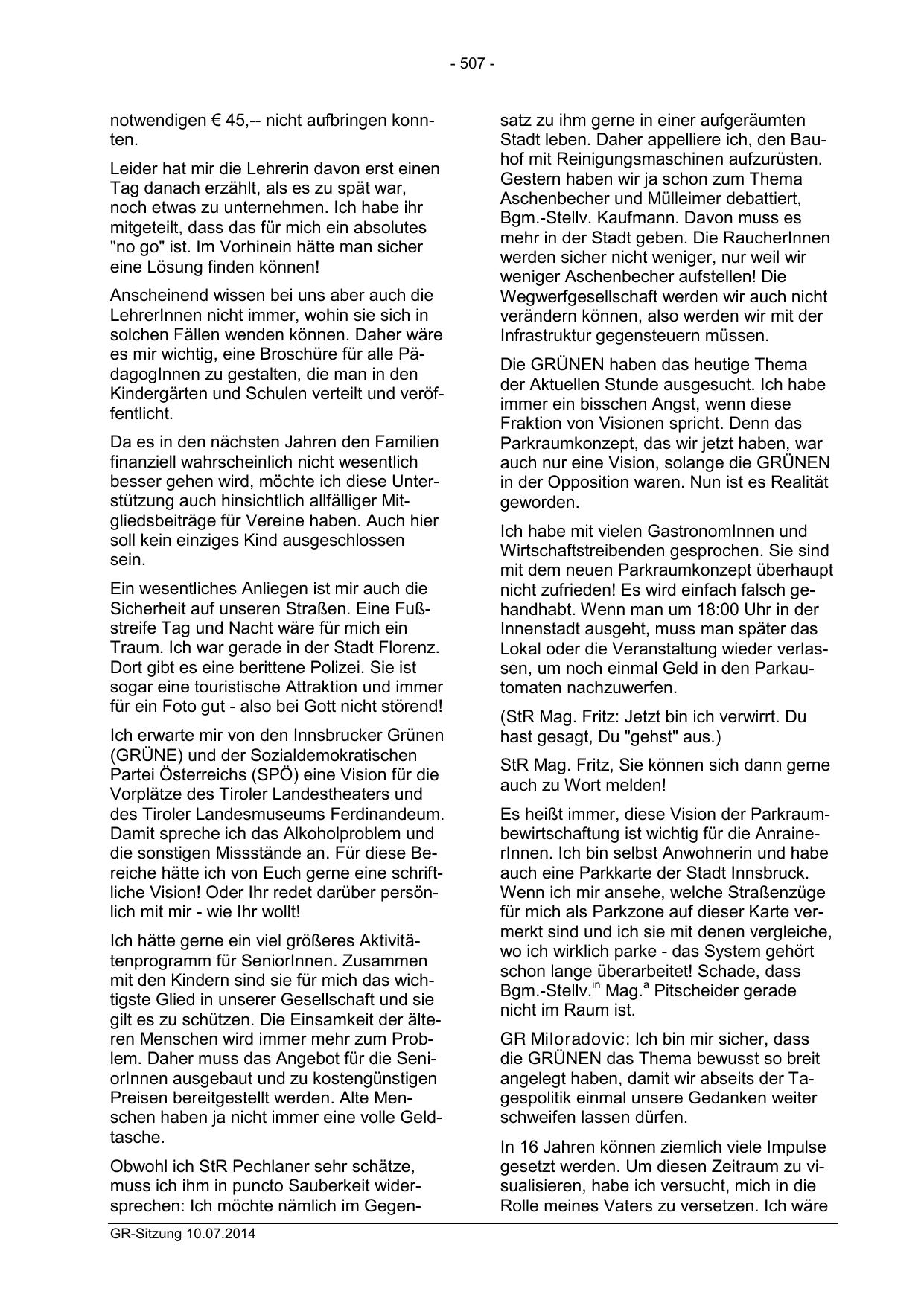 - 507 -

notwendigen € 45,-- nicht aufbringen konnten.

Leider hat mir die Lehrerin davon erst einen Tag danach erzählt, als es zu spät war, noch etwas zu unternehmen. Ich habe ihr mitgeteilt, dass das für mich ein absolutes "no go" ist. Im Vorhinein hätte man sicher eine Lösung finden können!

Anscheinend wissen bei uns aber auch die LehrerInnen nicht immer, wohin sie sich in solchen Fällen wenden können. Daher wäre es mir wichtig, eine Broschüre für alle PädagogInnen zu gestalten, die man in den Kindergärten und Schulen verteilt und veröffentlicht.

Da es in den nächsten Jahren den Familien finanziell wahrscheinlich nicht wesentlich besser gehen wird, möchte ich diese Unterstützung auch hinsichtlich allfälliger Mitgliedsbeiträge für Vereine haben. Auch hier soll kein einziges Kind ausgeschlossen sein.

Ein wesentliches Anliegen ist mir auch die Sicherheit auf unseren Straßen. Eine Fußstreife Tag und Nacht wäre für mich ein Traum. Ich war gerade in der Stadt Florenz. Dort gibt es eine berittene Polizei. Sie ist sogar eine touristische Attraktion und immer für ein Foto gut - also bei Gott nicht störend!

Ich erwarte mir von den Innsbrucker Grünen (GRÜNE) und der Sozialdemokratischen Partei Österreichs (SPÖ) eine Vision für die Vorplätze des Tiroler Landestheaters und des Tiroler Landesmuseums Ferdinandeum. Damit spreche ich das Alkoholproblem und die sonstigen Missstände an. Für diese Bereiche hätte ich von Euch gerne eine schriftliche Vision! Oder Ihr redet darüber persönlich mit mir - wie Ihr wollt!

Ich hätte gerne ein viel größeres Aktivitätenprogramm für SeniorInnen. Zusammen mit den Kindern sind sie für mich das wichtigste Glied in unserer Gesellschaft und sie gilt es zu schützen. Die Einsamkeit der älteren Menschen wird immer mehr zum Problem. Daher muss das Angebot für die SeniorInnen ausgebaut und zu kostengünstigen Preisen bereitgestellt werden. Alte Menschen haben ja nicht immer eine volle Geldtasche.

Obwohl ich StR Pechlaner sehr schätze, muss ich ihm in puncto Sauberkeit widersprechen: Ich möchte nämlich im Gegensatz zu ihm gerne in einer aufgeräumten Stadt leben. Daher appelliere ich, den Bauhof mit Reinigungsmaschinen aufzurüsten. Gestern haben wir ja schon zum Thema Aschenbecher und Mülleimer debattiert, Bgm.-Stellv. Kaufmann. Davon muss es mehr in der Stadt geben. Die RaucherInnen werden sicher nicht weniger, nur weil wir weniger Aschenbecher aufstellen! Die Wegwerfgesellschaft werden wir auch nicht verändern können, also werden wir mit der Infrastruktur gegensteuern müssen.

Die GRÜNEN haben das heutige Thema der Aktuellen Stunde ausgesucht. Ich habe immer ein bisschen Angst, wenn diese Fraktion von Visionen spricht. Denn das Parkraumkonzept, das wir jetzt haben, war auch nur eine Vision, solange die GRÜNEN in der Opposition waren. Nun ist es Realität geworden.

Ich habe mit vielen GastronomInnen und Wirtschaftstreibenden gesprochen. Sie sind mit dem neuen Parkraumkonzept überhaupt nicht zufrieden! Es wird einfach falsch gehandhabt. Wenn man um 18:00 Uhr in der Innenstadt ausgeht, muss man später das Lokal oder die Veranstaltung wieder verlassen, um noch einmal Geld in den Parkautomaten nachzuwerfen.

(StR Mag. Fritz: Jetzt bin ich verwirrt. Du hast gesagt, Du "gehst" aus.)

StR Mag. Fritz, Sie können sich dann gerne auch zu Wort melden!

Es heißt immer, diese Vision der Parkraumbewirtschaftung ist wichtig für die AnrainerInnen. Ich bin selbst Anwohnerin und habe auch eine Parkkarte der Stadt Innsbruck. Wenn ich mir ansehe, welche Straßenzüge für mich als Parkzone auf dieser Karte vermerkt sind und ich sie mit denen vergleiche, wo ich wirklich parke - das System gehört schon lange überarbeitet! Schade, dass Bgm.-Stellv.$^{in}$ Mag.$^{a}$ Pitscheider gerade nicht im Raum ist.

GR Miloradovic: Ich bin mir sicher, dass die GRÜNEN das Thema bewusst so breit angelegt haben, damit wir abseits der Tagespolitik einmal unsere Gedanken weiter schweifen lassen dürfen.

In 16 Jahren können ziemlich viele Impulse gesetzt werden. Um diesen Zeitraum zu visualisieren, habe ich versucht, mich in die Rolle meines Vaters zu versetzen. Ich wäre

GR-Sitzung 10.07.2014